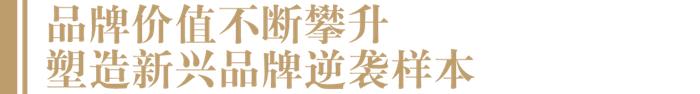 品牌价值不断攀升
塑造新兴品牌逆袭样本